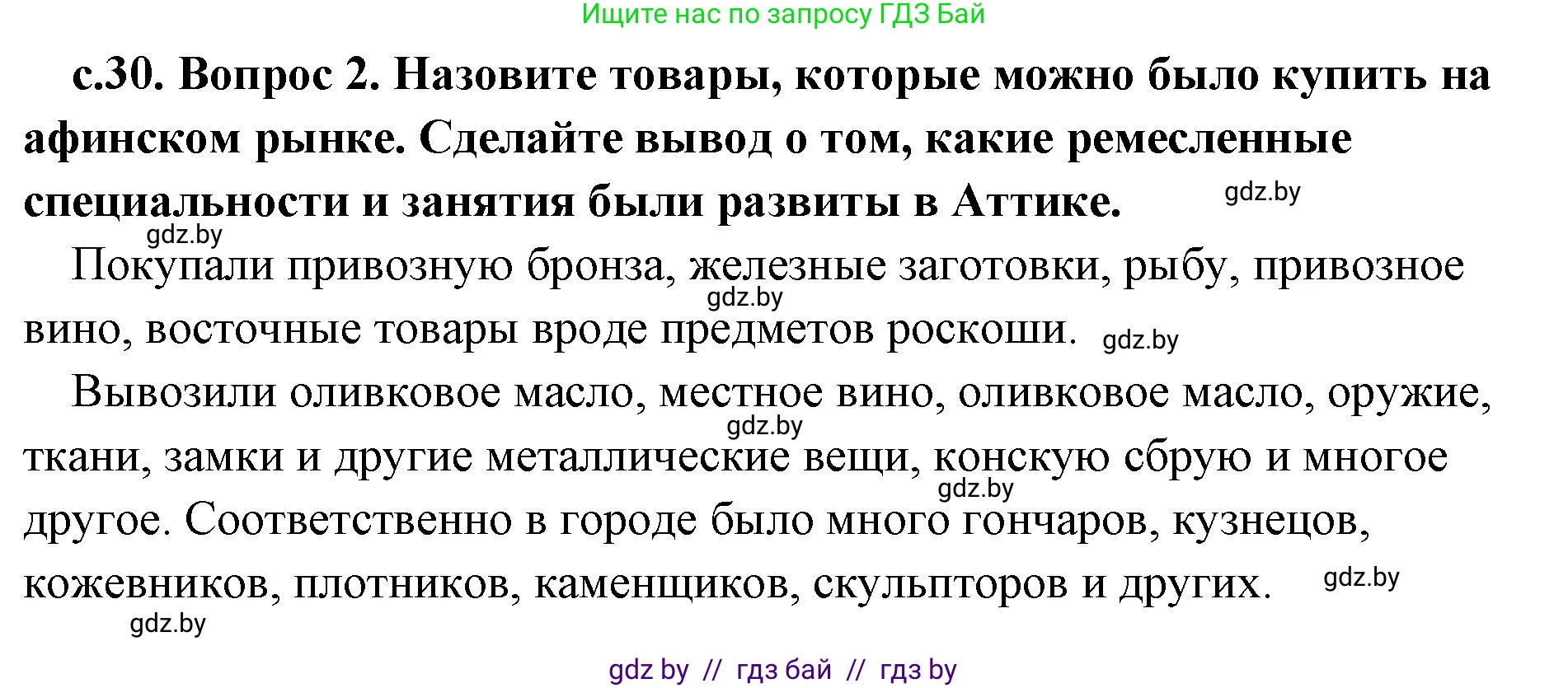 Ищите нас по запросу ГДЗ Бай

с.30. Вопрос 2. Назовите товары, которые можно было купить на афинском рынке. Сделайте вывод о том, какие ремесленные специальности и занятия были развиты в Аттике.

gdz.by

gdz.by

Покупали привозную бронза, железные заготовки, рыбу, привозное вино, восточные товары вроде предметов роскоши.

gdz.by

gdz.by

Вывозили оливковое масло, местное вино, оливковое масло, оружие, ткани, замки и другие металлические вещи, конскую сбрую и многое другое. Соответственно в городе было много гончаров, кузнецов, кожевников, плотников, каменщиков, скульпторов и других.

gdz.by

gdz.by

gdz.by

gdz.by

gdz by // гдз бай // гдз by